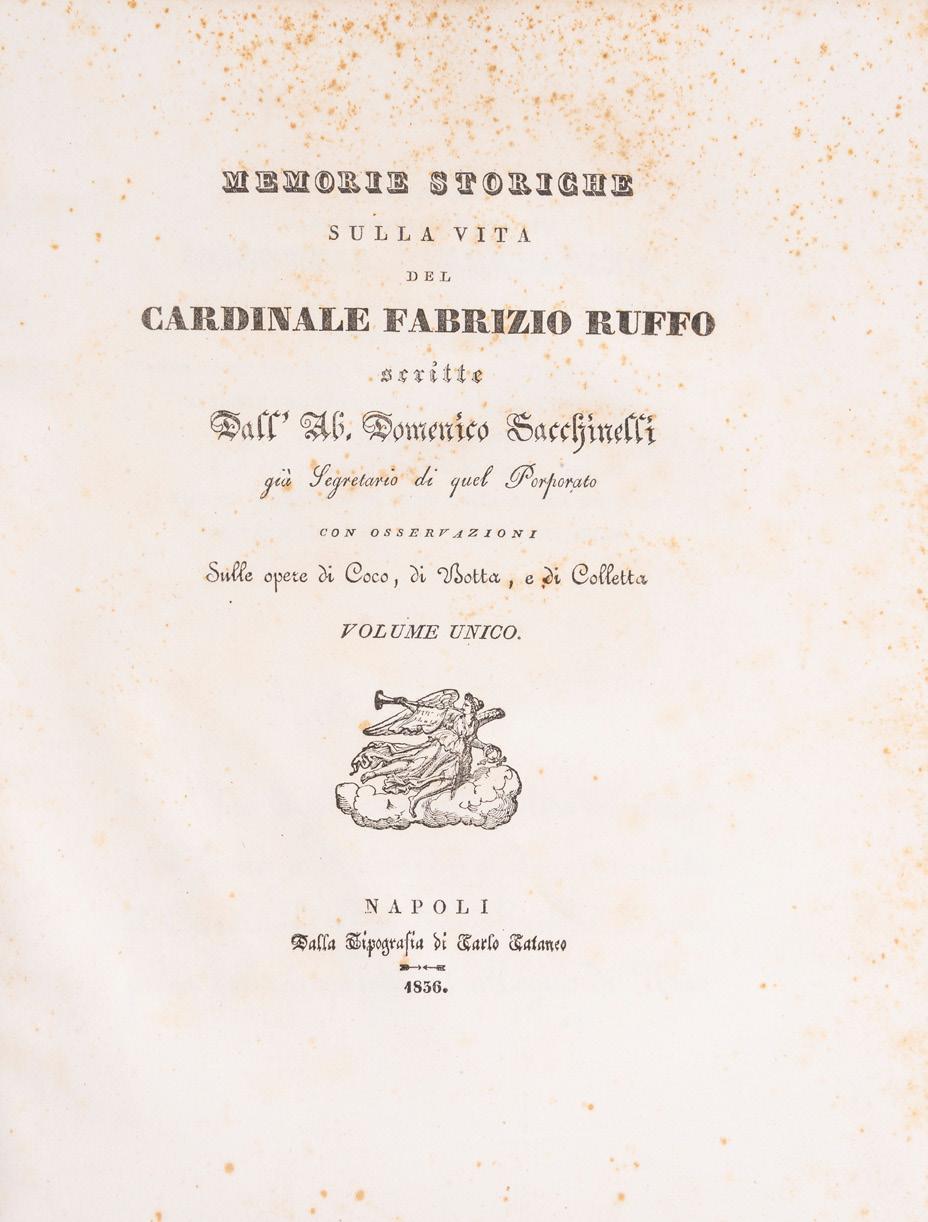 MEMORIE STORICHE
SULLA VITA
DEL
CARDINALE FABRIZIO RUFFO
scritte
Dall' Ab. Domenico Sacchinelli
già Segretario di quel Porporato
CON OSSERVAZIONI
Sulle opere di Coco, di Botta, e di Colletta
VOLUME UNICO.

NAPOLI
Dalla Tipografia di Carlo Cataneo
1836.